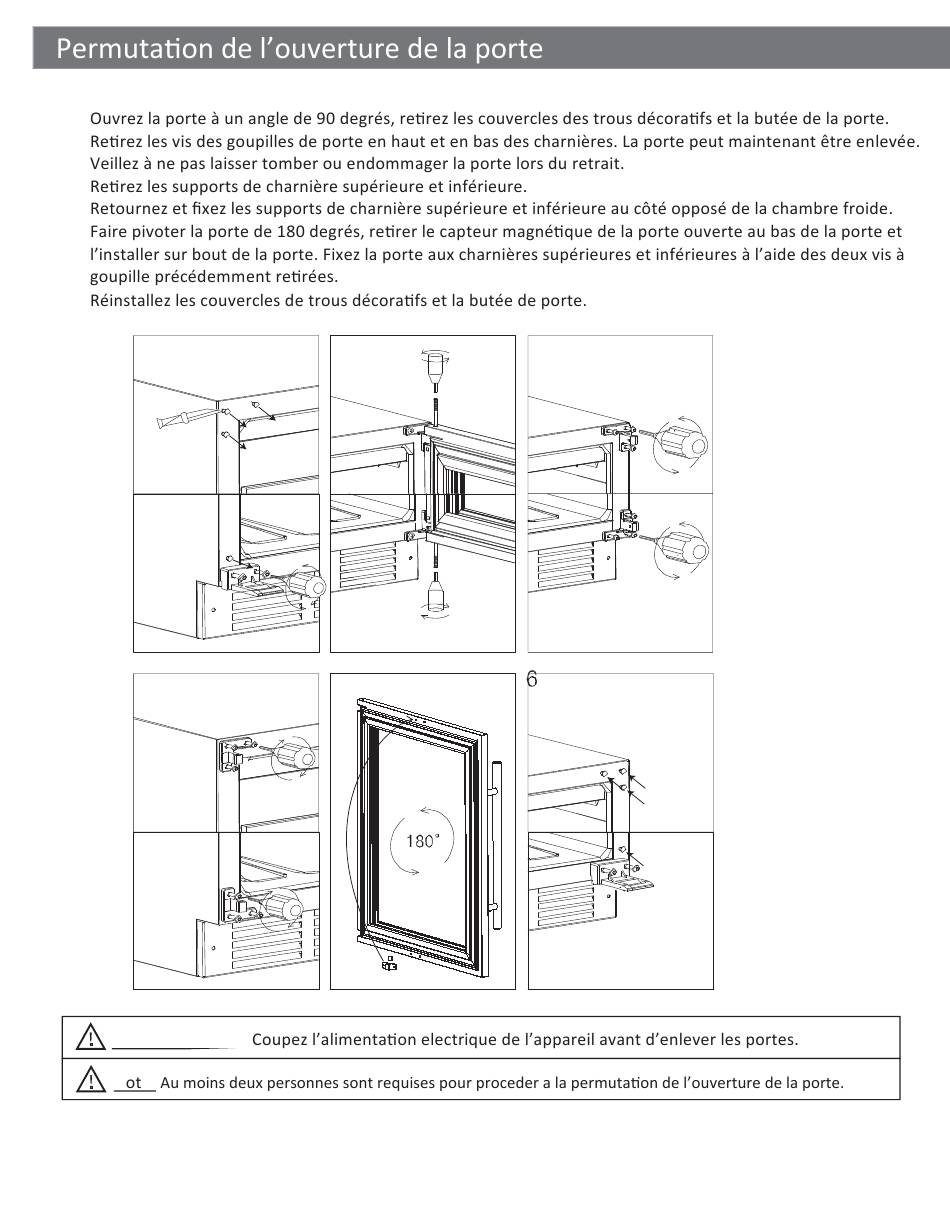 Permutation de l’ouverture de la porte

Ouvrez la porte à un angle de 90 degrés, retirez les couvercles des trous décoratifs et la butée de la porte.
Retirez les vis des goupilles de porte en haut et en bas des charnières. La porte peut maintenant être enlevée. Veillez à ne pas laisser tomber ou endommager la porte lors du retrait.
Retirez les supports de charnière supérieure et inférieure.
Retournez et fixez les supports de charnière supérieure et inférieure au côté opposé de la chambre froide.
Faire pivoter la porte de 180 degrés, retirer le capteur magnétique de la porte ouverte au bas de la porte et l’installer sur bout de la porte. Fixez la porte aux charnières supérieures et inférieures à l’aide des deux vis à goupille précédemment retirées.
Réinstallez les couvercles de trous décoratifs et la butée de porte.

6

180°

Coupez l’alimentation electrique de l’appareil avant d’enlever les portes.

ot Au moins deux personnes sont requises pour proceder a la permutation de l’ouverture de la porte.